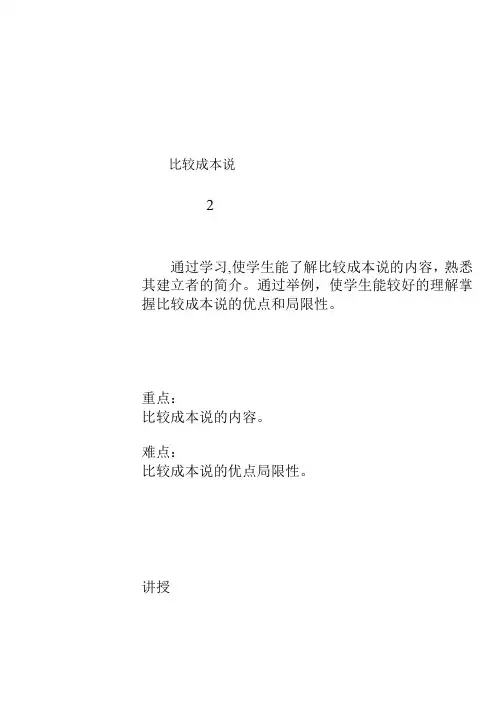 比较成本说

2

通过学习,使学生能了解比较成本说的内容，熟悉其建立者的简介。通过举例，使学生能较好的理解掌握比较成本说的优点和局限性。

重点：
比较成本说的内容。

难点：
比较成本说的优点局限性。

讲授